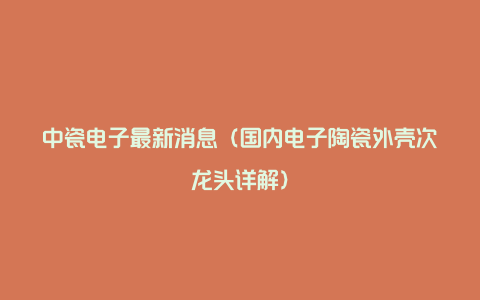 中瓷电子最新消息（国内电子陶瓷外壳次龙头详解）